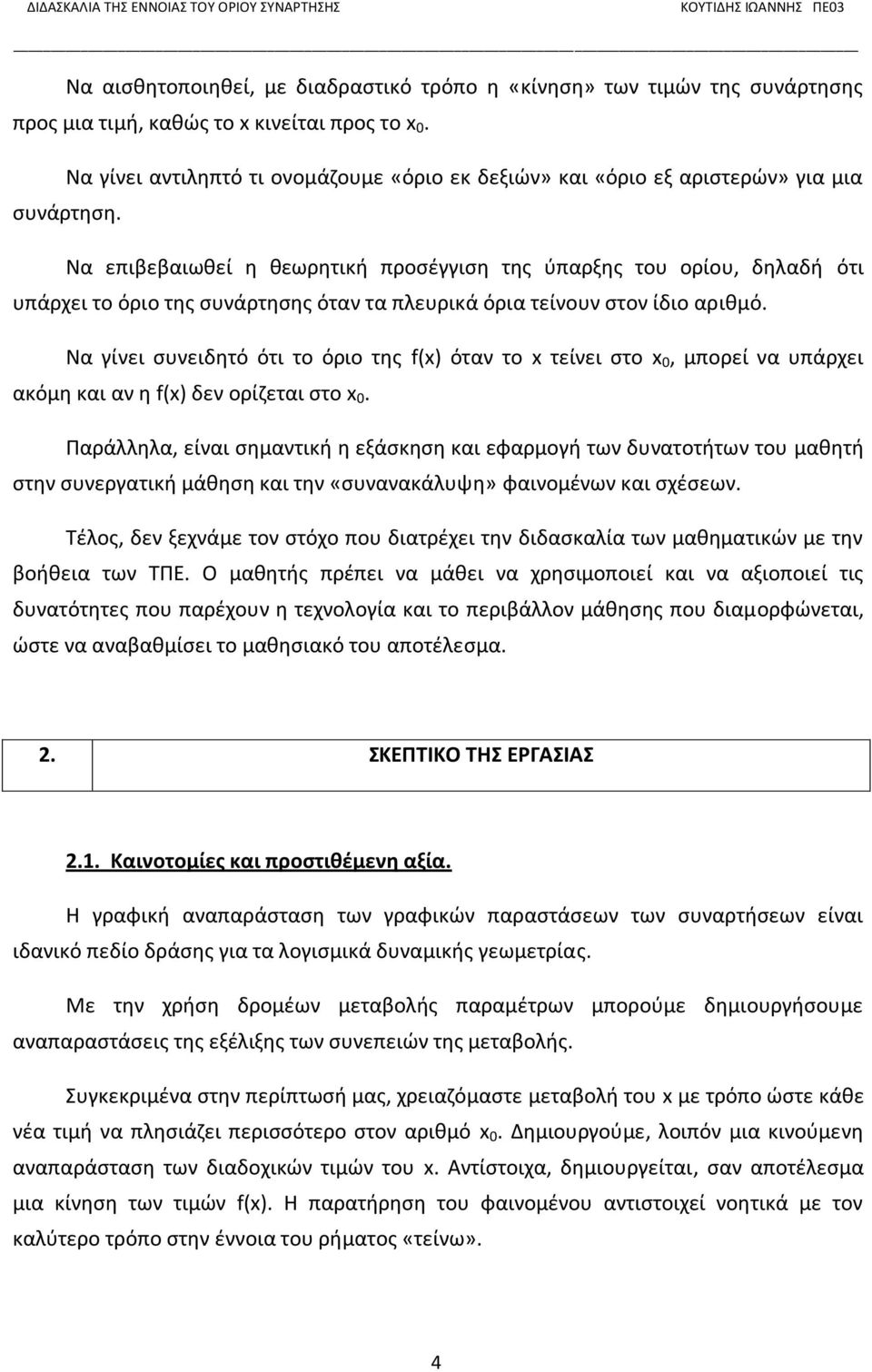 ΔΙΔΑΣΚΑΛΙΑ ΤΗΣ ΕΝΝΟΙΑΣ ΤΟΥ ΟΡΙΟΥ ΣΥΝΑΡΤΗΣΗΣ ΚΟΥΤΙΔΗΣ ΙΩΑΝΝΗΣ ΠΕ03

Να αισθητοποιηθεί, με διαδραστικό τρόπο η «κίνηση» των τιμών της συνάρτησης προς μια τιμή, καθώς το x κινείται προς το $x_0$.

Να γίνει αντιληπτό τι ονομάζουμε «όριο εκ δεξιών» και «όριο εξ αριστερών» για μια συνάρτηση.

Να επιβεβαιωθεί η θεωρητική προσέγγιση της ύπαρξης του ορίου, δηλαδή ότι υπάρχει το όριο της συνάρτησης όταν τα πλευρικά όρια τείνουν στον ίδιο αριθμό.

Να γίνει συνειδητό ότι το όριο της f(x) όταν το x τείνει στο $x_0$, μπορεί να υπάρχει ακόμη και αν η f(x) δεν ορίζεται στο $x_0$.

Παράλληλα, είναι σημαντική η εξάσκηση και εφαρμογή των δυνατοτήτων του μαθητή στην συνεργατική μάθηση και την «συνανακάλυψη» φαινομένων και σχέσεων.

Τέλος, δεν ξεχνάμε τον στόχο που διατρέχει την διδασκαλία των μαθηματικών με την βοήθεια των ΤΠΕ. Ο μαθητής πρέπει να μάθει να χρησιμοποιεί και να αξιοποιεί τις δυνατότητες που παρέχουν η τεχνολογία και το περιβάλλον μάθησης που διαμορφώνεται, ώστε να αναβαθμίσει το μαθησιακό του αποτέλεσμα.

2. ΣΚΕΠΤΙΚΟ ΤΗΣ ΕΡΓΑΣΙΑΣ

2.1. Καινοτομίες και προστιθέμενη αξία.

Η γραφική αναπαράσταση των γραφικών παραστάσεων των συναρτήσεων είναι ιδανικό πεδίο δράσης για τα λογισμικά δυναμικής γεωμετρίας.

Με την χρήση δρομέων μεταβολής παραμέτρων μπορούμε δημιουργήσουμε αναπαραστάσεις της εξέλιξης των συνεπειών της μεταβολής.

Συγκεκριμένα στην περίπτωσή μας, χρειαζόμαστε μεταβολή του x με τρόπο ώστε κάθε νέα τιμή να πλησιάζει περισσότερο στον αριθμό $x_0$. Δημιουργούμε, λοιπόν μια κινούμενη αναπαράσταση των διαδοχικών τιμών του x. Αντίστοιχα, δημιουργείται, σαν αποτέλεσμα μια κίνηση των τιμών f(x). Η παρατήρηση του φαινομένου αντιστοιχεί νοητικά με τον καλύτερο τρόπο στην έννοια του ρήματος «τείνω».

4